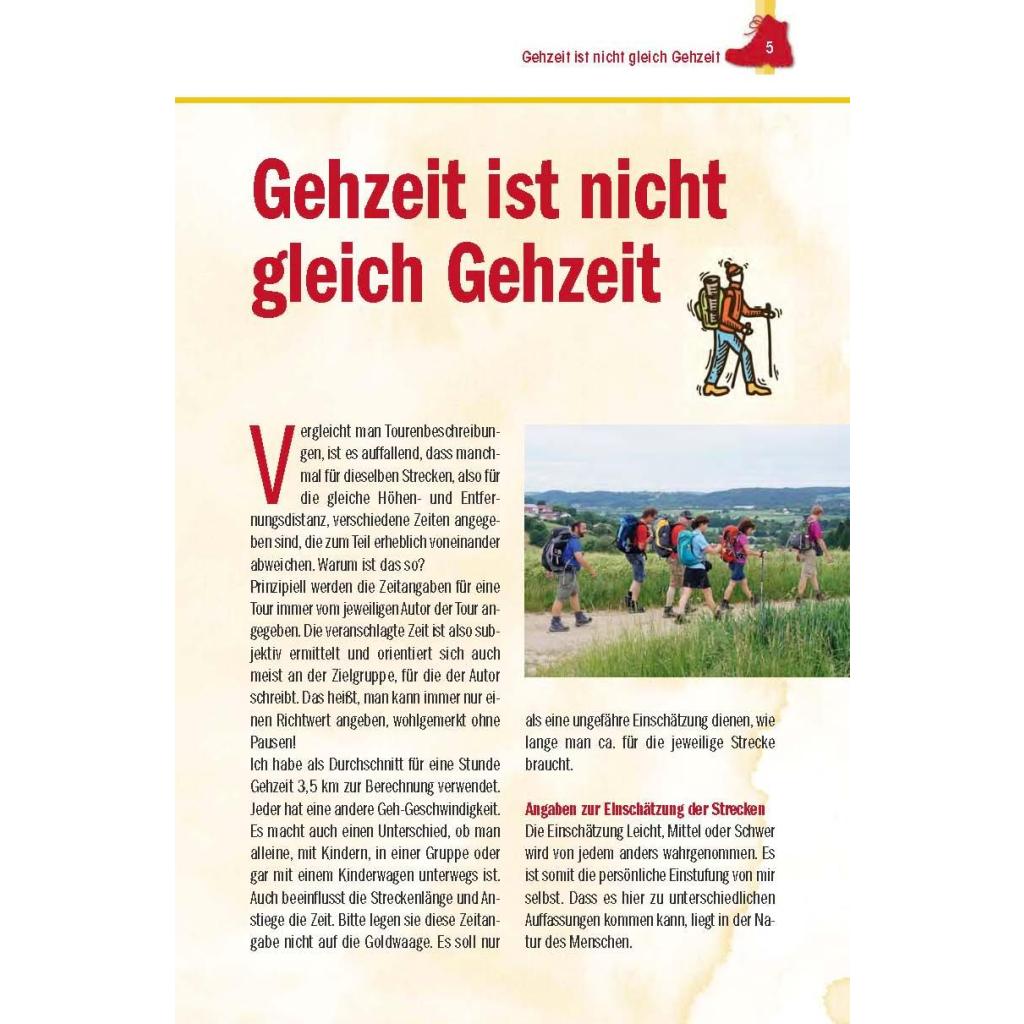 Gehzeit ist nicht gleich Gehzeit 5

Gehzeit ist nicht gleich Gehzeit

Vergleicht man Tourenbeschreibungen, ist es auffallend, dass manchmal für dieselben Strecken, also für die gleiche Höhen- und Entfernungsdistanz, verschiedene Zeiten angegeben sind, die zum Teil erheblich voneinander abweichen. Warum ist das so?
Prinzipiell werden die Zeitangaben für eine Tour immer vom jeweiligen Autor der Tour angegeben. Die veranschlagte Zeit ist also subjektiv ermittelt und orientiert sich auch meist an der Zielgruppe, für die der Autor schreibt. Das heißt, man kann immer nur einen Richtwert angeben, wohlgemerkt ohne Pausen!
Ich habe als Durchschnitt für eine Stunde Gehzeit 3,5 km zur Berechnung verwendet. Jeder hat eine andere Geh-Geschwindigkeit. Es macht auch einen Unterschied, ob man alleine, mit Kindern, in einer Gruppe oder gar mit einem Kinderwagen unterwegs ist. Auch beeinflusst die Streckenlänge und Anstiege die Zeit. Bitte legen sie diese Zeitangabe nicht auf die Goldwaage. Es soll nur als eine ungefähre Einschätzung dienen, wie lange man ca. für die jeweilige Strecke braucht.

Angaben zur Einschätzung der Strecken
Die Einschätzung Leicht, Mittel oder Schwer wird von jedem anders wahrgenommen. Es ist somit die persönliche Einstufung von mir selbst. Dass es hier zu unterschiedlichen Auffassungen kommen kann, liegt in der Natur des Menschen.